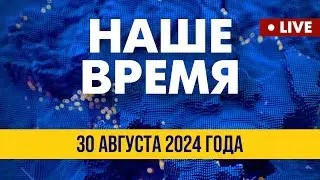 НАШЕ ВРЕМЯ

• LIVE

30 АВГУСТА 2024 ГОДА